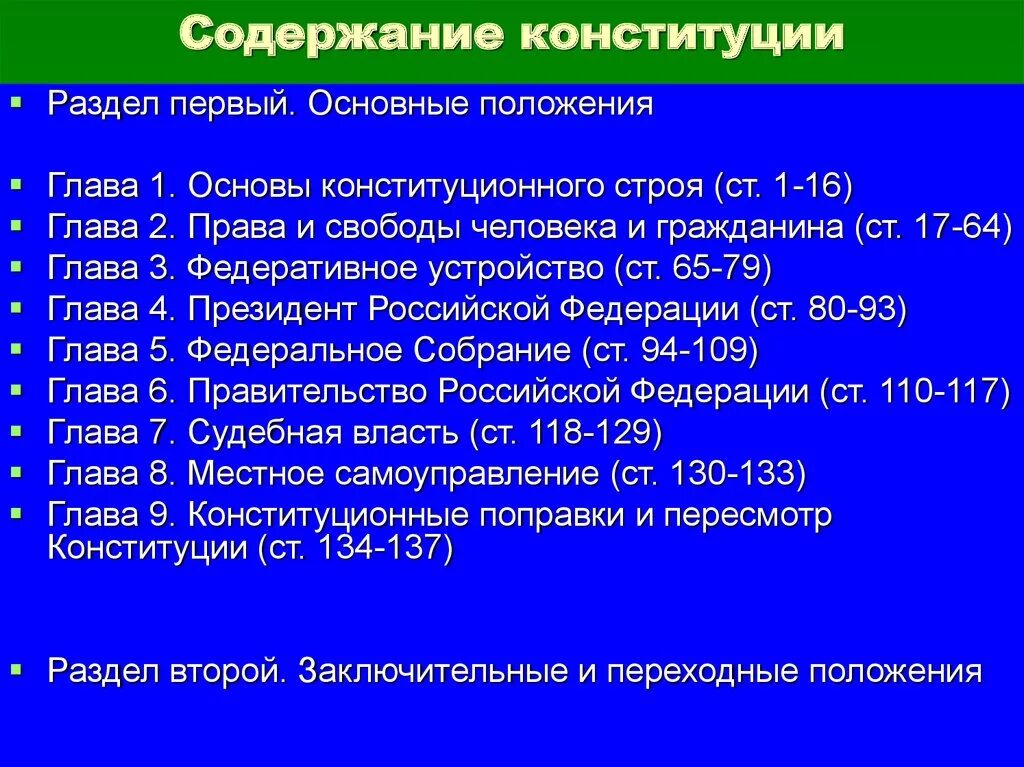 Содержание конституции

Раздел первый. Основные положения

Глава 1. Основы конституционного строя (ст. 1-16)
Глава 2. Права и свободы человека и гражданина (ст. 17-64)
Глава 3. Федеративное устройство (ст. 65-79)
Глава 4. Президент Российской Федерации (ст. 80-93)
Глава 5. Федеральное Собрание (ст. 94-109)
Глава 6. Правительство Российской Федерации (ст. 110-117)
Глава 7. Судебная власть (ст. 118-129)
Глава 8. Местное самоуправление (ст. 130-133)
Глава 9. Конституционные поправки и пересмотр Конституции (ст. 134-137)

Раздел второй. Заключительные и переходные положения